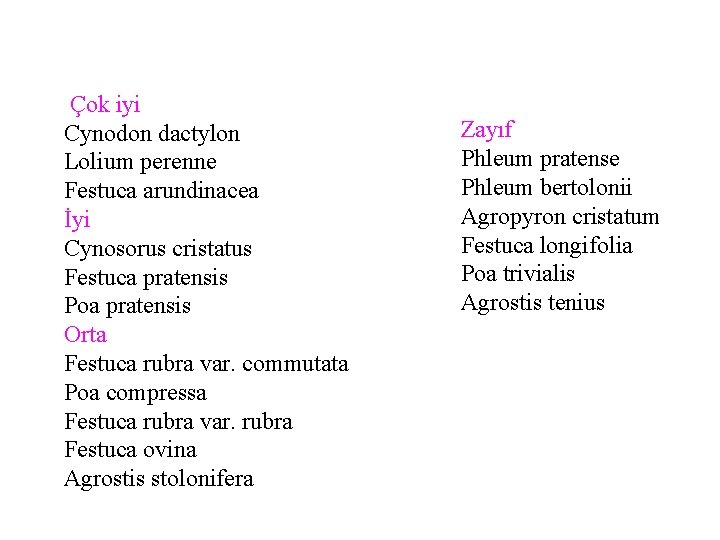 Çok iyi
Cynodon dactylon
Lolium perenne
Festuca arundinacea
İyi
Cynosorus cristatus
Festuca pratensis
Poa pratensis
Orta
Festuca rubra var. commutata
Poa compressa
Festuca rubra var. rubra
Festuca ovina
Agrostis stolonifera

Zayıf
Phleum pratense
Phleum bertolonii
Agropyron cristatum
Festuca longifolia
Poa trivialis
Agrostis tenius